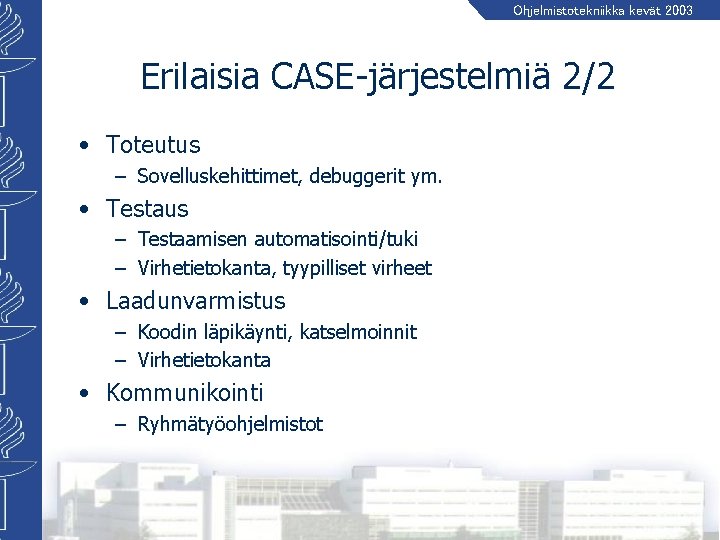 Ohjelmistotekniikka kevät 2003

Erilaisia CASE-järjestelmiä 2/2

• Toteutus
– Sovelluskehittimet, debuggerit ym.
• Testaus
– Testaamisen automatisointi/tuki
– Virhetietokanta, tyypilliset virheet
• Laadunvarmistus
– Koodin läpikäynti, katselmoinnit
– Virhetietokanta
• Kommunikointi
– Ryhmätyöohjelmistot